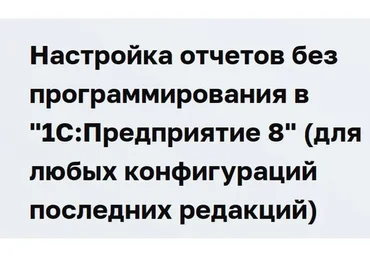 Настройка отчетов без программирования в "1С:Предприятие 8" (для любых конфигураций последних редакций)